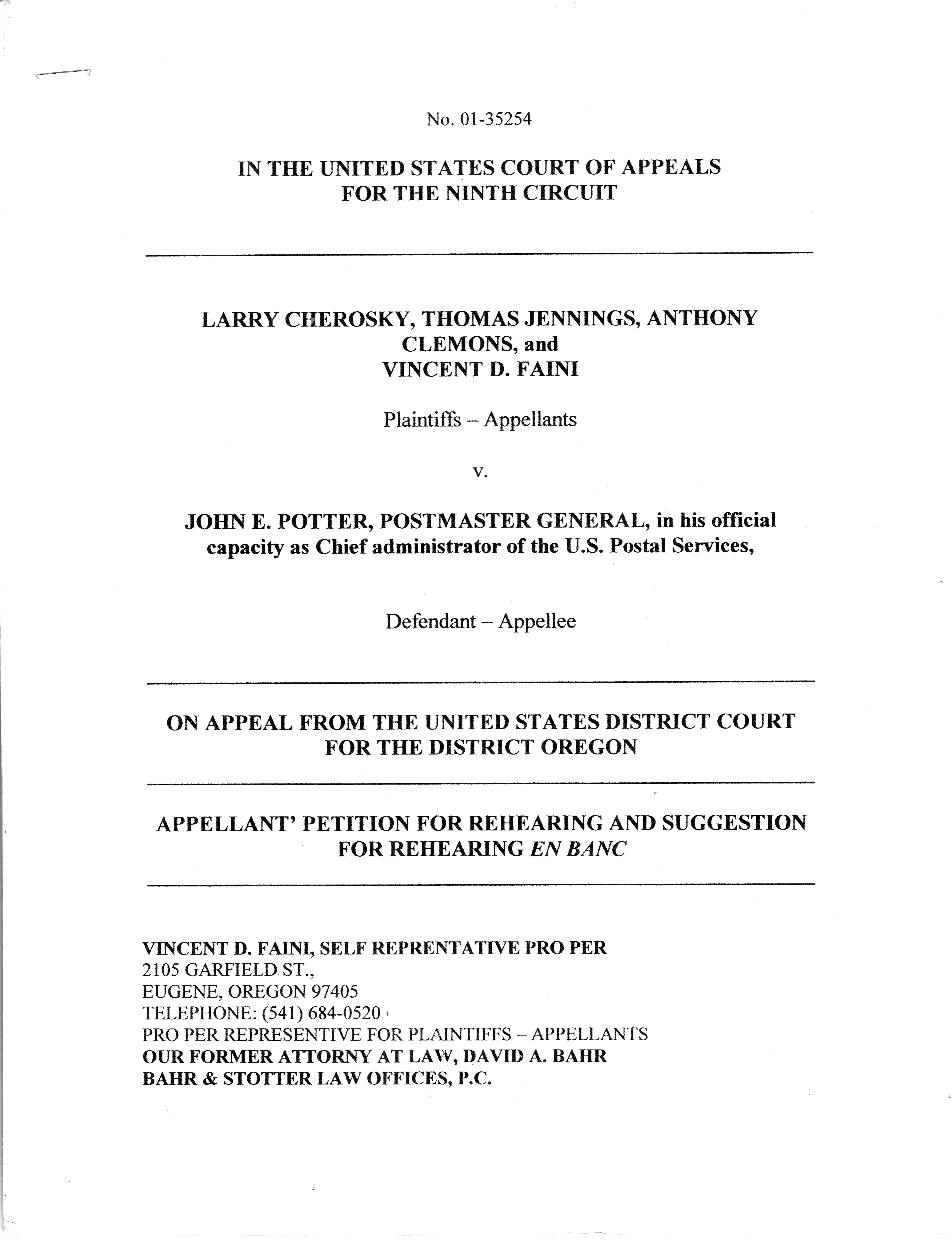 No. 01-35254

IN THE UNITED STATES COURT OF APPEALS
FOR THE NINTH CIRCUIT

LARRY CHEROSKY, THOMAS JENNINGS, ANTHONY CLEMONS, and
VINCENT D. FAINI

Plaintiffs – Appellants

v.

JOHN E. POTTER, POSTMASTER GENERAL, in his official capacity as Chief administrator of the U.S. Postal Services,

Defendant – Appellee

ON APPEAL FROM THE UNITED STATES DISTRICT COURT
FOR THE DISTRICT OREGON

APPELLANT' PETITION FOR REHEARING AND SUGGESTION FOR REHEARING EN BANC

VINCENT D. FAINI, SELF REPRENTATIVE PRO PER
2105 GARFIELD ST.,
EUGENE, OREGON 97405
TELEPHONE: (541) 684-0520
PRO PER REPRESENTIVE FOR PLAINTIFFS – APPELLANTS
OUR FORMER ATTORNY AT LAW, DAVID A. BAHR
BAHR & STOTTER LAW OFFICES, P.C.